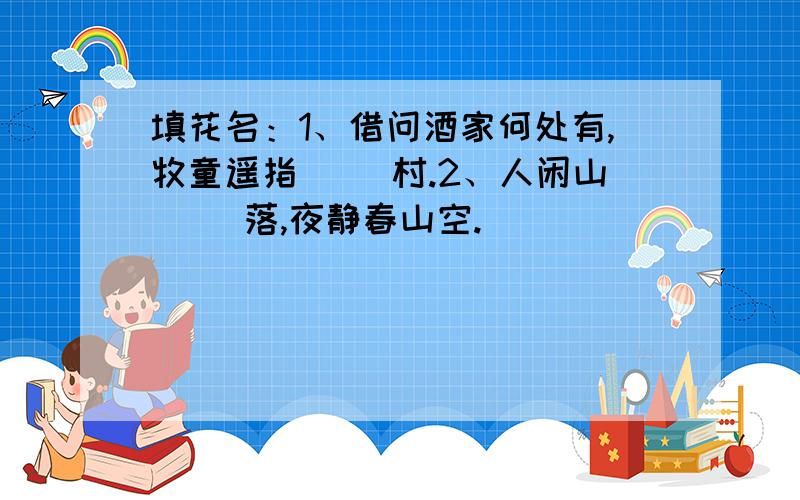 填花名：1、借问酒家何处有,牧童遥指（　）村.2、人闲山（　）落,夜静春山空.